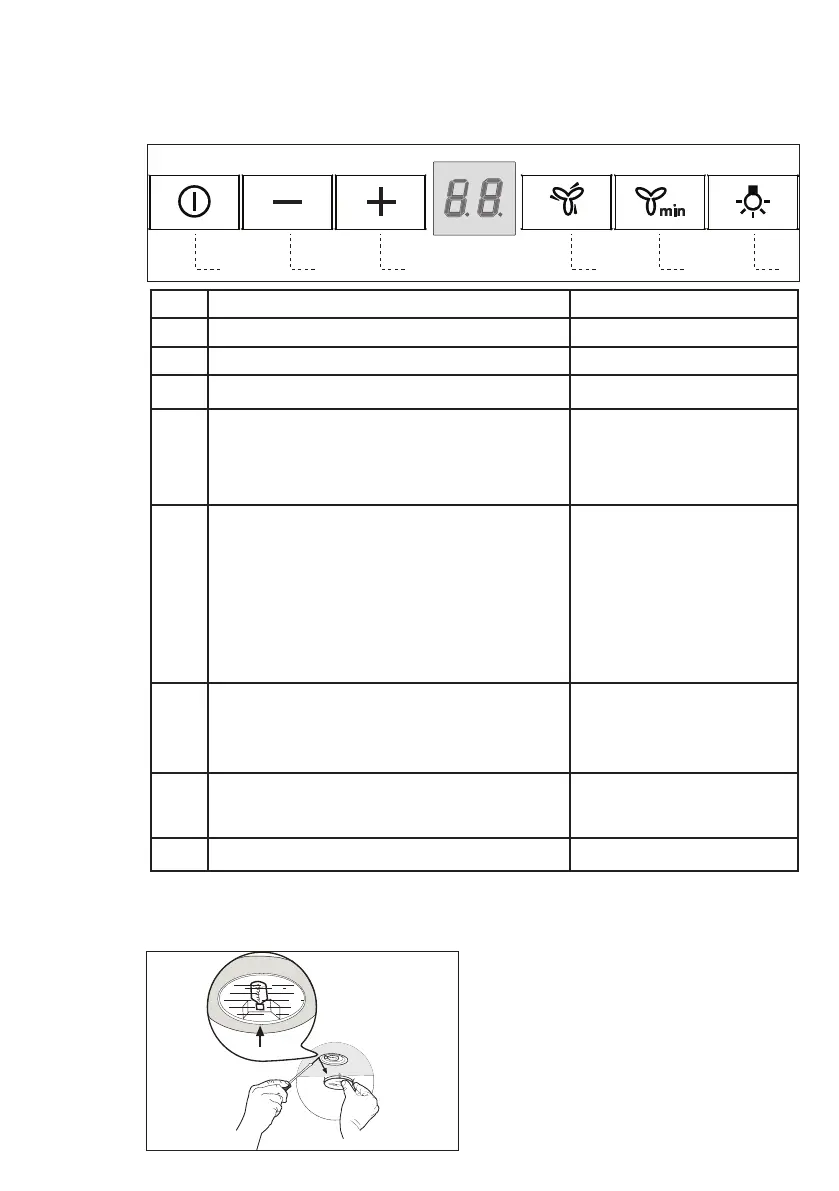 8.8.

min